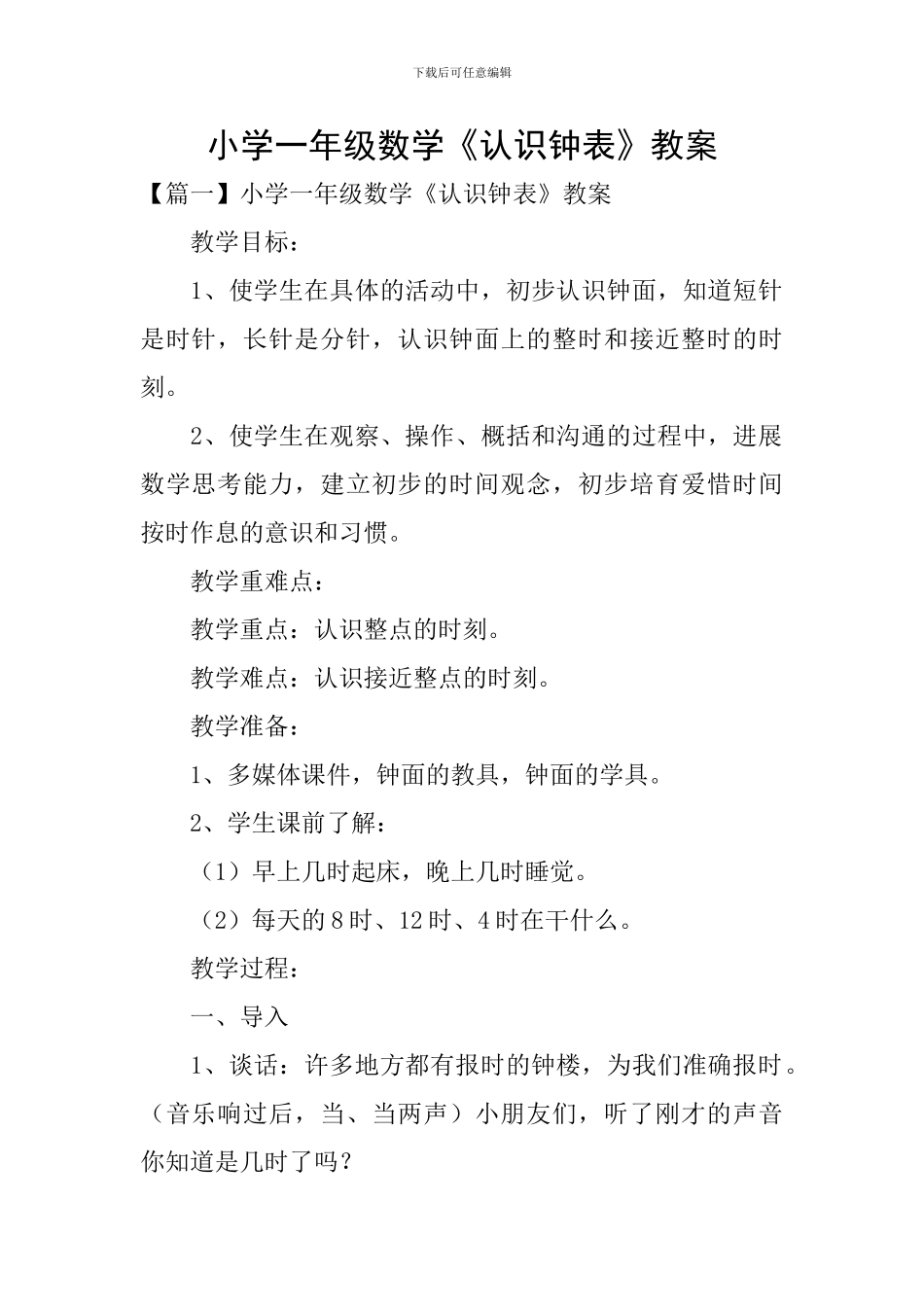 下载后可任意编辑

小学一年级数学《认识钟表》教案

【篇一】小学一年级数学《认识钟表》教案

教学目标：

1、使学生在具体的活动中，初步认识钟面，知道短针是时针，长针是分针，认识钟面上的整时和接近整时的时刻。

2、使学生在观察、操作、概括和沟通的过程中，进展数学思考能力，建立初步的时间观念，初步培育爱惜时间按时作息的意识和习惯。

教学重难点：

教学重点：认识整点的时刻。

教学难点：认识接近整点的时刻。

教学准备：

1、多媒体课件，钟面的教具，钟面的学具。

2、学生课前了解：

（1）早上几时起床，晚上几时睡觉。

（2）每天的8时、12时、4时在干什么。

教学过程：

一、导入

1、谈话：许多地方都有报时的钟楼，为我们准确报时。（音乐响过后，当、当两声）小朋友们，听了刚才的声音你知道是几时了吗？